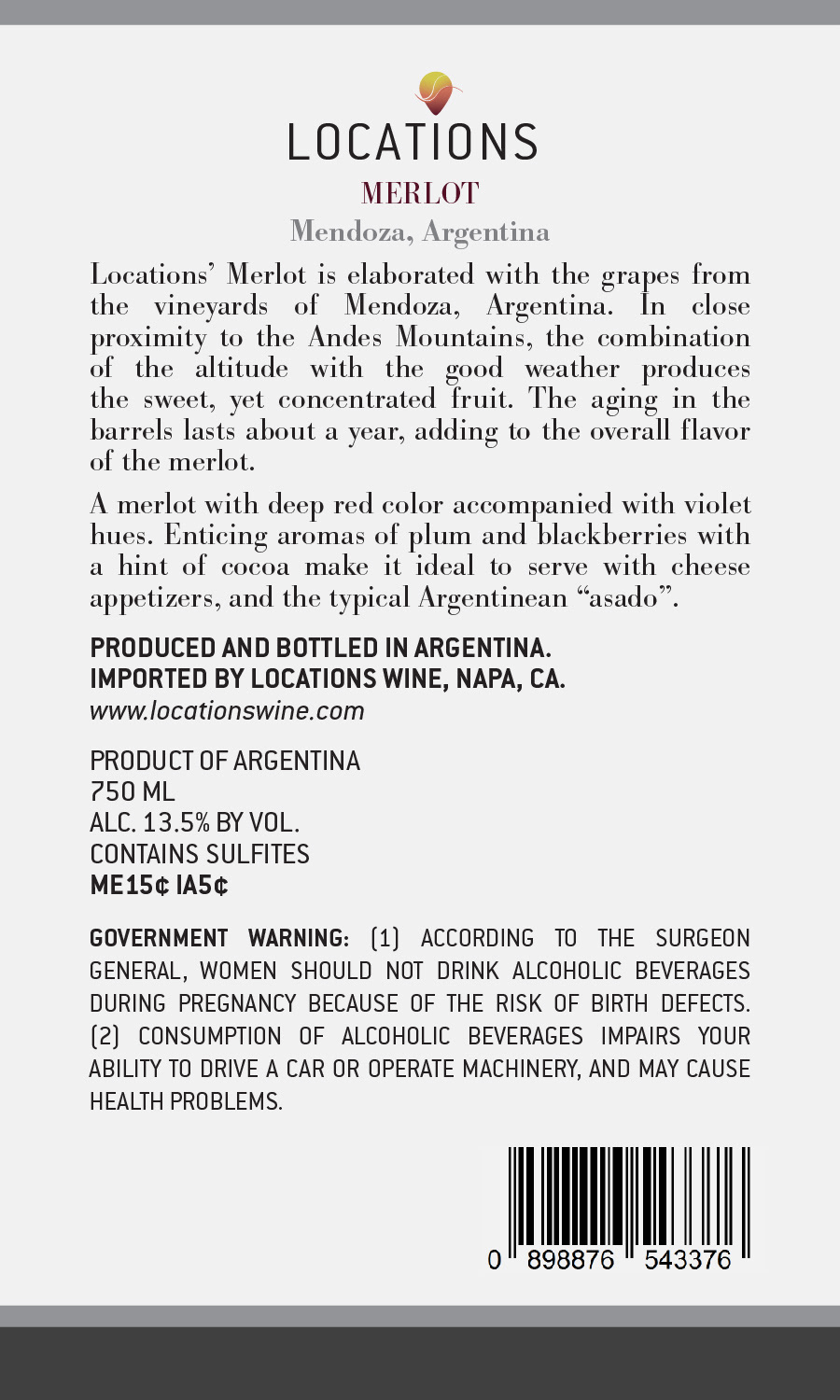 LOCATIONS
MERLOT
Mendoza, Argentina

Locations' Merlot is elaborated with the grapes from the vineyards of Mendoza, Argentina. In close proximity to the Andes Mountains, the combination of the altitude with the good weather produces the sweet, yet concentrated fruit. The aging in the barrels lasts about a year, adding to the overall flavor of the merlot.

A merlot with deep red color accompanied with violet hues. Enticing aromas of plum and blackberries with a hint of cocoa make it ideal to serve with cheese appetizers, and the typical Argentinean "asado".

PRODUCED AND BOTTLED IN ARGENTINA.
IMPORTED BY LOCATIONS WINE, NAPA, CA.
www.locationswine.com

PRODUCT OF ARGENTINA
750 ML
ALC. 13.5% BY VOL.
CONTAINS SULFITES
ME15¢ IA5¢

GOVERNMENT WARNING: (1) ACCORDING TO THE SURGEON GENERAL, WOMEN SHOULD NOT DRINK ALCOHOLIC BEVERAGES DURING PREGNANCY BECAUSE OF THE RISK OF BIRTH DEFECTS. (2) CONSUMPTION OF ALCOHOLIC BEVERAGES IMPAIRS YOUR ABILITY TO DRIVE A CAR OR OPERATE MACHINERY, AND MAY CAUSE HEALTH PROBLEMS.

0 898876 543376